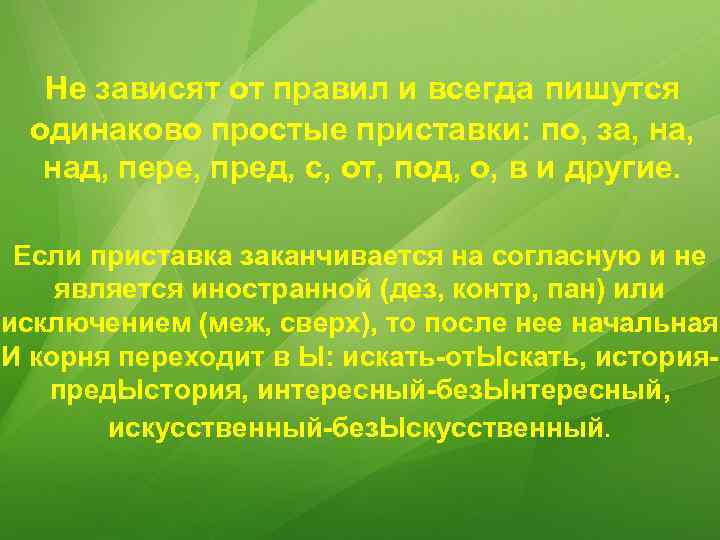 Не зависят от правил и всегда пишутся одинаково простые приставки: по, за, на, над, пере, пред, с, от, под, о, в и другие.

Если приставка заканчивается на согласную и не является иностранной (дез, контр, пан) или исключением (меж, сверх), то после нее начальная И корня переходит в Ы: искать-отЫскать, история-предЫстория, интересный-безЫнтересный, искусственный-безЫскусственный.